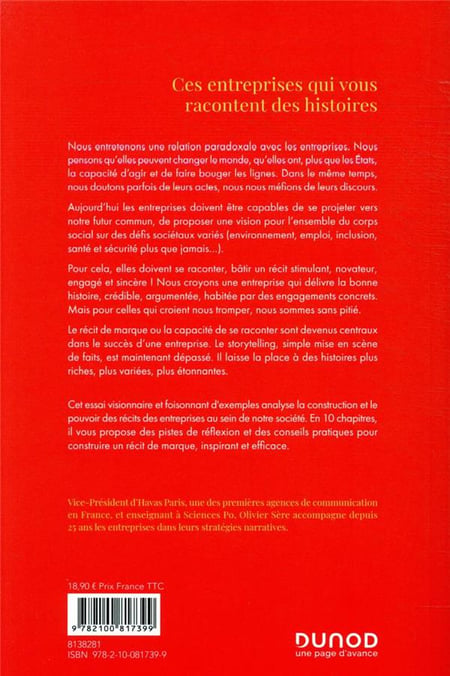 Ces entreprises qui vous racontent des histoires

Nous entretenons une relation paradoxale avec les entreprises. Nous pensons qu'elles peuvent changer le monde, qu'elles ont, plus que les Etats, la capacité d'agir et de faire bouger les lignes. Dans le même temps, nous doutons parfois de leurs actes, nous nous méfions de leurs discours.

Aujourd'hui les entreprises doivent être capables de se projeter vers notre futur commun, de proposer une vision pour l'ensemble du corps social sur des défis sociétaux variés (environnement, emploi, inclusion, santé et sécurité plus que jamais...).

Pour cela, elles doivent se raconter, bâtir un récit stimulant, novateur, engagé et sincère ! Nous croyons une entreprise qui délivre la bonne histoire, crédible, argumentée, habitée par des engagements concrets. Mais pour celles qui croient nous tromper, nous sommes sans pitié.

Le récit de marque ou la capacité de se raconter sont devenus centraux dans le succès d'une entreprise. Le storytelling, simple mise en scène de faits, est maintenant dépassé. Il laisse la place à des histoires plus riches, plus variées, plus étonnantes.

Cet essai visionnaire et foisonnant d'exemples analyse la construction et le pouvoir des récits des entreprises au sein de notre société. En 10 chapitres, il vous propose des pistes de réflexion et des conseils pratiques pour construire un récit de marque, inspirant et efficace.

Vice-Président d'Havas Paris, une des premières agences de communication en France, et enseignant à Sciences Po, Olivier Sère accompagne depuis 25 ans les entreprises dans leurs stratégies narratives.

18,90 € Prix France TTC

9 782100 817399

8138281
ISBN 978-2-10-081739-9

DUNOD
une page d'avance